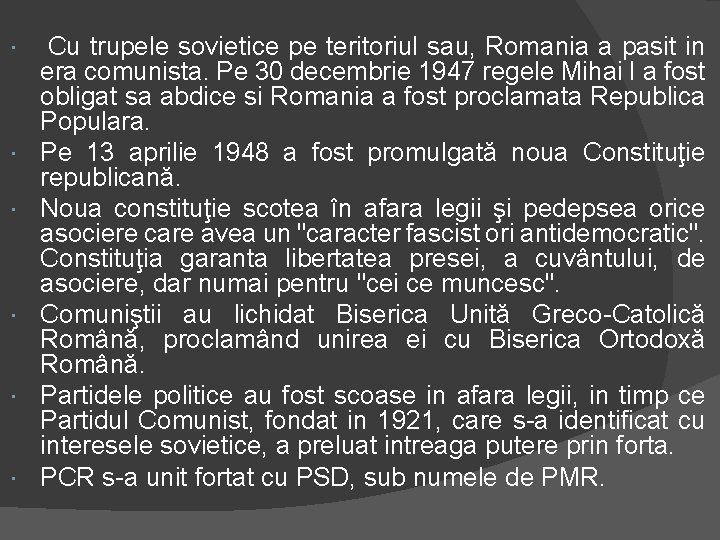 · Cu trupele sovietice pe teritoriul sau, Romania a pasit in era comunista. Pe 30 decembrie 1947 regele Mihai I a fost obligat sa abdice si Romania a fost proclamata Republica Populara.

· Pe 13 aprilie 1948 a fost promulgată noua Constituţie republicană.

· Noua constituţie scotea în afara legii şi pedepsea orice asociere care avea un "caracter fascist ori antidemocratic". Constituţia garanta libertatea presei, a cuvântului, de asociere, dar numai pentru "cei ce muncesc".

· Comuniştii au lichidat Biserica Unită Greco-Catolică Română, proclamând unirea ei cu Biserica Ortodoxă Română.

· Partidele politice au fost scoase in afara legii, in timp ce Partidul Comunist, fondat in 1921, care s-a identificat cu interesele sovietice, a preluat intreaga putere prin forta.

· PCR s-a unit fortat cu PSD, sub numele de PMR.